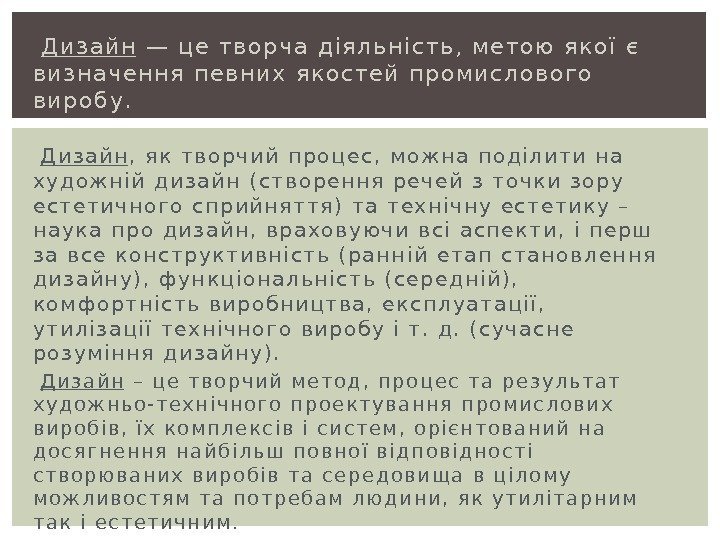 Дизайн — це творча діяльність, метою якої є визначення певних якостей промислового виробу.

Дизайн, як творчий процес, можна поділити на художній дизайн (створення речей з точки зору естетичного сприйняття) та технічну естетику – наука про дизайн, враховуючи всі аспекти, і перш за все конструктивність (ранній етап становлення дизайну), функціональність (середній), комфортність виробництва, експлуатації, утилізації технічного виробу і т. д. (сучасне розуміння дизайну).

Дизайн – це творчий метод, процес та результат художньо-технічного проектування промислових виробів, їх комплексів і систем, орієнтований на досягнення найбільш повної відповідності створюваних виробів та середовища в цілому можливостям та потребам людини, як утилітарним так і естетичним.